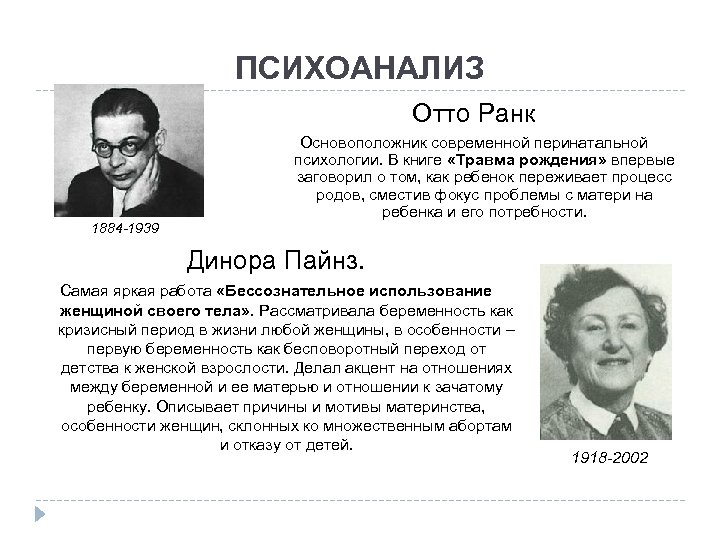 ПСИХОАНАЛИЗ

Отто Ранк

Основоположник современной перинатальной психологии. В книге «Травма рождения» впервые заговорил о том, как ребенок переживает процесс родов, сместив фокус проблемы с матери на ребенка и его потребности.

1884-1939

Динора Пайнз.

Самая яркая работа «Бессознательное использование женщиной своего тела». Рассматривала беременность как кризисный период в жизни любой женщины, в особенности – первую беременность как бесповоротный переход от детства к женской взрослости. Делал акцент на отношениях между беременной и ее матерью и отношении к зачатому ребенку. Описывает причины и мотивы материнства, особенности женщин, склонных ко множественным абортам и отказу от детей.

1918-2002